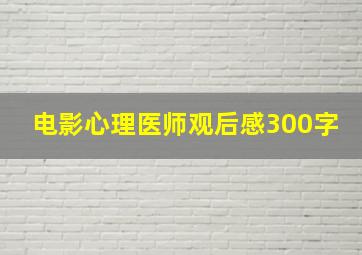 电影心理医师观后感300字